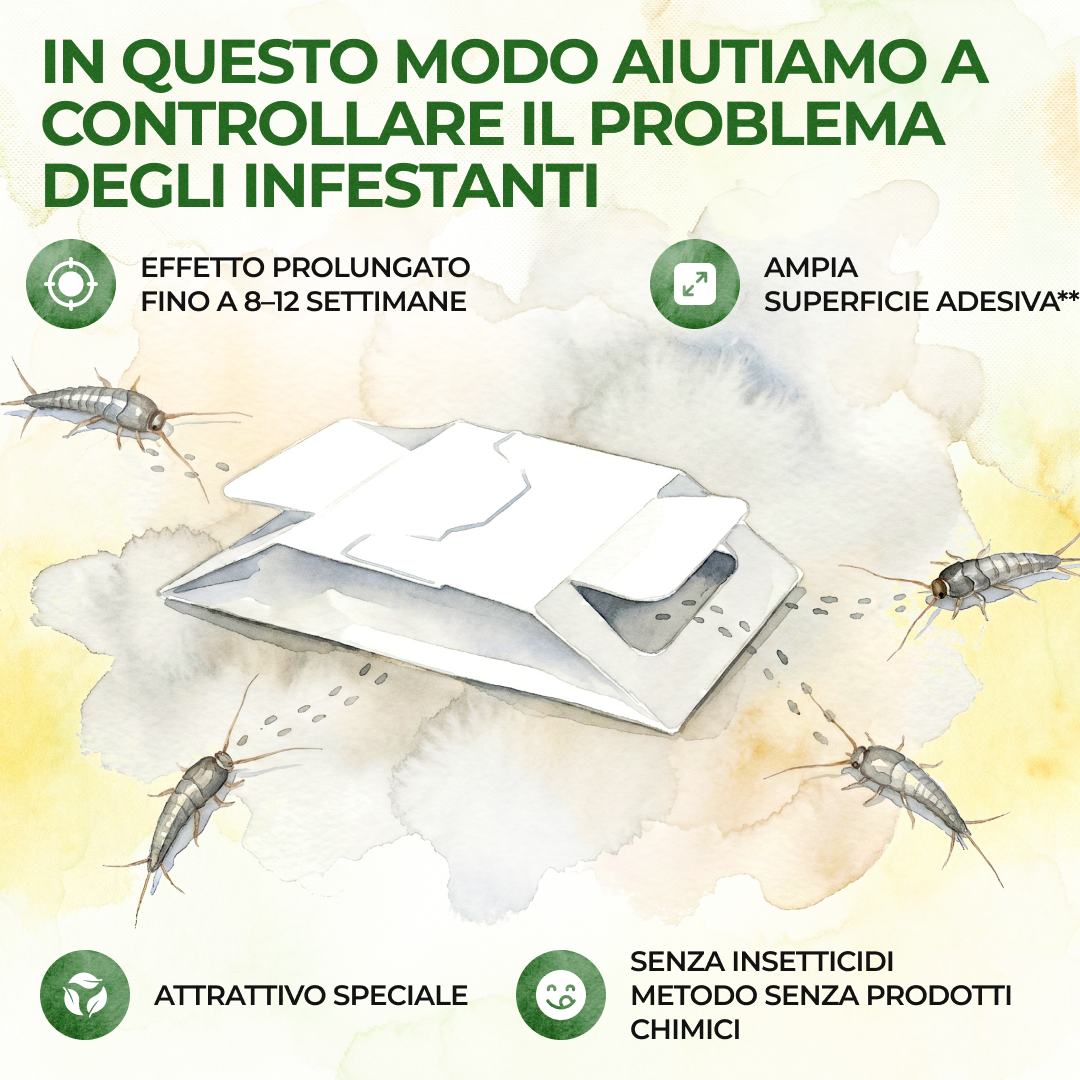 IN QUESTO MODO AIUTIAMO A CONTROLLARE IL PROBLEMA DEGLI INFESTANTI

EFFETTO PROLUNGATO
FINO A 8–12 SETTIMANE

AMPIA
SUPERFICIE ADESIVA**

ATTRATTIVO SPECIALE

SENZA INSETTICIDI
METODO SENZA PRODOTTI
CHIMICI